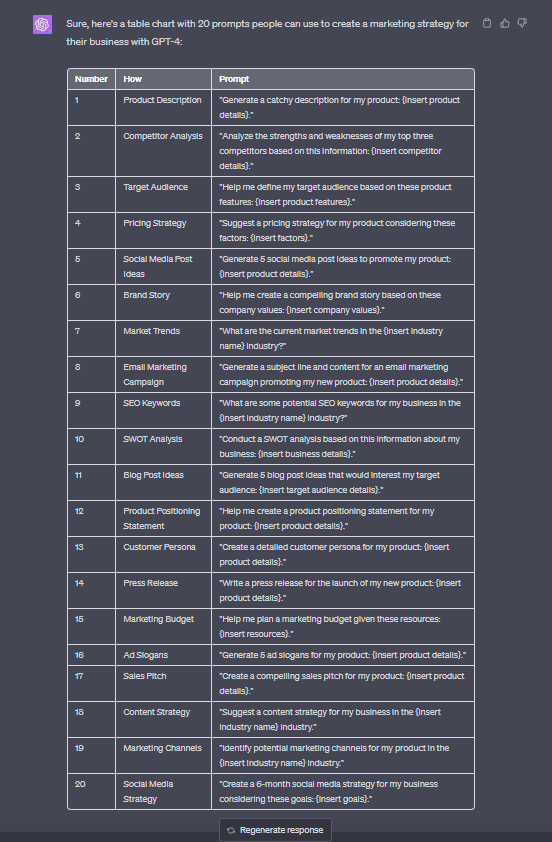 Sure, here's a table chart with 20 prompts people can use to create a marketing strategy for their business with GPT-4:

| Number | How | Prompt |
|---|---|---|
| 1 | Product Description | "Generate a catchy description for my product: {insert product details}." |
| 2 | Competitor Analysis | "Analyze the strengths and weaknesses of my top three competitors based on this information: {insert competitor details}." |
| 3 | Target Audience | "Help me define my target audience based on these product features: {insert product features}." |
| 4 | Pricing Strategy | "Suggest a pricing strategy for my product considering these factors: {insert factors}." |
| 5 | Social Media Post Ideas | "Generate 5 social media post ideas to promote my product: {insert product details}." |
| 6 | Brand Story | "Help me create a compelling brand story based on these company values: {insert company values}." |
| 7 | Market Trends | "What are the current market trends in the {insert industry name} industry?" |
| 8 | Email Marketing Campaign | "Generate a subject line and content for an email marketing campaign promoting my new product: {insert product details}." |
| 9 | SEO Keywords | "What are some potential SEO keywords for my business in the {insert industry name} industry?" |
| 10 | SWOT Analysis | "Conduct a SWOT analysis based on this information about my business: {insert business details}." |
| 11 | Blog Post Ideas | "Generate 5 blog post ideas that would interest my target audience: {insert target audience details}." |
| 12 | Product Positioning Statement | "Help me create a product positioning statement for my product: {insert product details}." |
| 13 | Customer Persona | "Create a detailed customer persona for my product: {insert product details}." |
| 14 | Press Release | "Write a press release for the launch of my new product: {insert product details}." |
| 15 | Marketing Budget | "Help me plan a marketing budget given these resources: {insert resources}." |
| 16 | Ad Slogans | "Generate 5 ad slogans for my product: {insert product details}." |
| 17 | Sales Pitch | "Create a compelling sales pitch for my product: {insert product details}." |
| 18 | Content Strategy | "Suggest a content strategy for my business in the {insert industry name} industry." |
| 19 | Marketing Channels | "Identify potential marketing channels for my product in the {insert industry name} industry." |
| 20 | Social Media Strategy | "Create a 6-month social media strategy for my business considering these goals: {insert goals}." |

Regenerate response